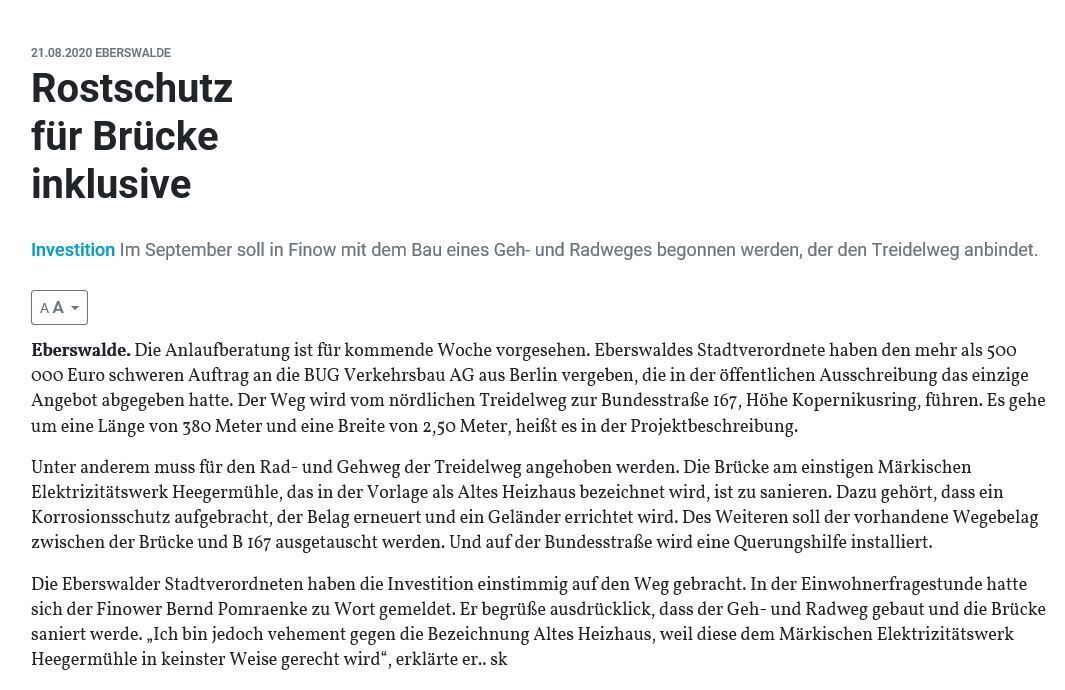 21.08.2020 EBERSWALDE

Rostschutz für Brücke inklusive

Investition Im September soll in Finow mit dem Bau eines Geh- und Radweges begonnen werden, der den Treidelweg anbindet.

A A

Eberswalde. Die Anlaufberatung ist für kommende Woche vorgesehen. Eberswaldes Stadtverordnete haben den mehr als 500 000 Euro schweren Auftrag an die BUG Verkehrsbau AG aus Berlin vergeben, die in der öffentlichen Ausschreibung das einzige Angebot abgegeben hatte. Der Weg wird vom nördlichen Treidelweg zur Bundesstraße 167, Höhe Kopernikusring, führen. Es gehe um eine Länge von 380 Meter und eine Breite von 2,50 Meter, heißt es in der Projektbeschreibung.

Unter anderem muss für den Rad- und Gehweg der Treidelweg angehoben werden. Die Brücke am einstigen Märkischen Elektrizitätswerk Heegermühle, das in der Vorlage als Altes Heizhaus bezeichnet wird, ist zu sanieren. Dazu gehört, dass ein Korrosionsschutz aufgebracht, der Belag erneuert und ein Geländer errichtet wird. Des Weiteren soll der vorhandene Wegebelag zwischen der Brücke und B 167 ausgetauscht werden. Und auf der Bundesstraße wird eine Querungshilfe installiert.

Die Eberswalder Stadtverordneten haben die Investition einstimmig auf den Weg gebracht. In der Einwohnerfragestunde hatte sich der Finower Bernd Pomraenke zu Wort gemeldet. Er begrüße ausdrücklick, dass der Geh- und Radweg gebaut und die Brücke saniert werde. „Ich bin jedoch vehement gegen die Bezeichnung Altes Heizhaus, weil diese dem Märkischen Elektrizitätswerk Heegermühle in keinster Weise gerecht wird“, erklärte er.. sk